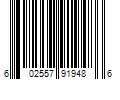 6 02557 91948 6